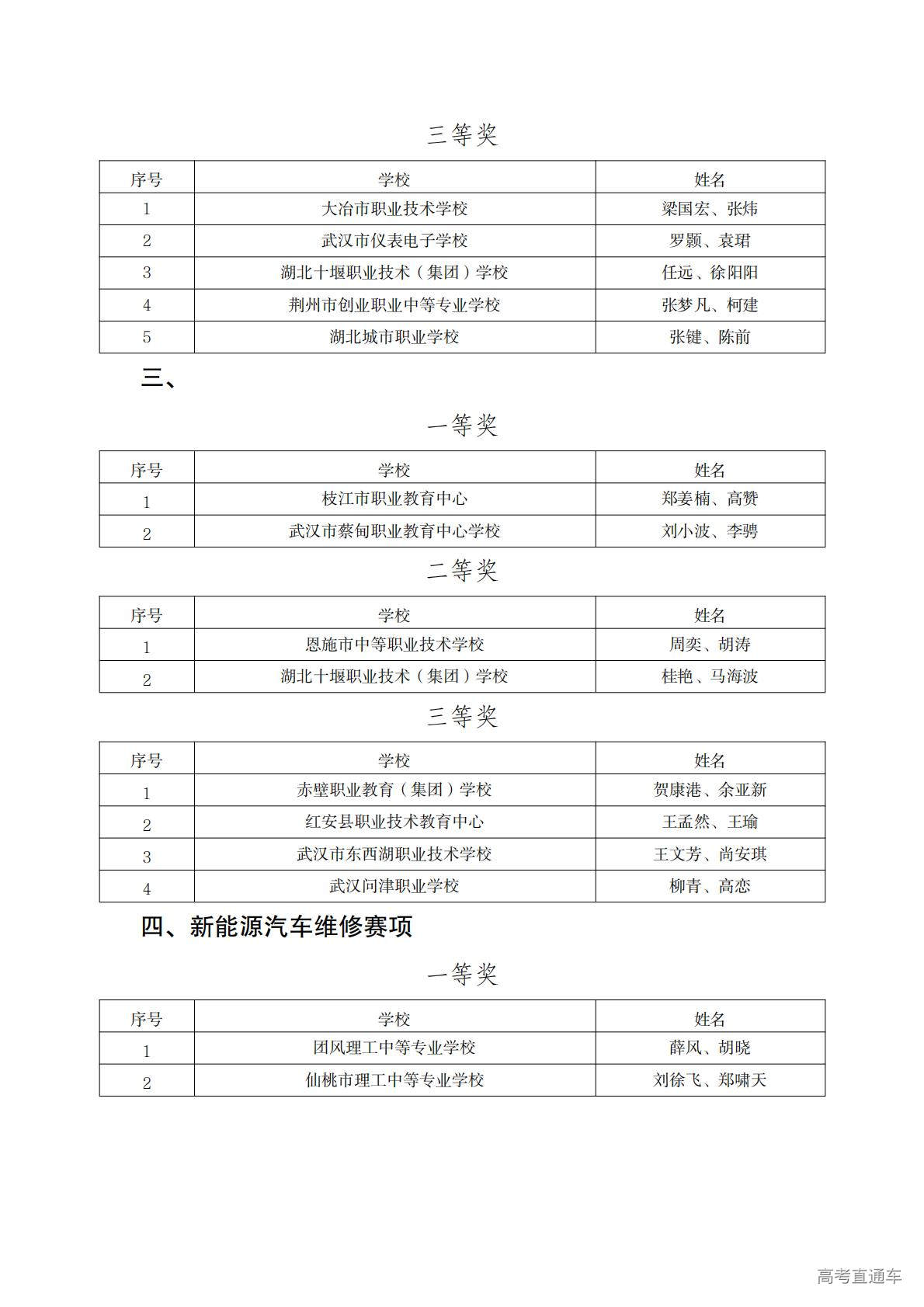 三等奖

| 序号 | 学校 | 姓名 |
|---|---|---|
| 1 | 大冶市职业技术学校 | 梁国宏、张炜 |
| 2 | 武汉市仪表电子学校 | 罗颢、袁珺 |
| 3 | 湖北十堰职业技术（集团）学校 | 任远、徐阳阳 |
| 4 | 荆州市创业职业中等专业学校 | 张梦凡、柯建 |
| 5 | 湖北城市职业学校 | 张键、陈前 |

三、

一等奖

| 序号 | 学校 | 姓名 |
|---|---|---|
| 1 | 枝江市职业教育中心 | 郑姜楠、高赞 |
| 2 | 武汉市蔡甸职业教育中心学校 | 刘小波、李骋 |

二等奖

| 序号 | 学校 | 姓名 |
|---|---|---|
| 1 | 恩施市中等职业技术学校 | 周奕、胡涛 |
| 2 | 湖北十堰职业技术（集团）学校 | 桂艳、马海波 |

三等奖

| 序号 | 学校 | 姓名 |
|---|---|---|
| 1 | 赤壁职业教育（集团）学校 | 贺康港、余亚新 |
| 2 | 红安县职业技术教育中心 | 王孟然、王瑜 |
| 3 | 武汉市东西湖职业技术学校 | 王文芳、尚安琪 |
| 4 | 武汉问津职业学校 | 柳青、高恋 |

四、新能源汽车维修赛项

一等奖

| 序号 | 学校 | 姓名 |
|---|---|---|
| 1 | 团风理工中等专业学校 | 薛风、胡晓 |
| 2 | 仙桃市理工中等专业学校 | 刘徐飞、郑啸天 |

高考直通车